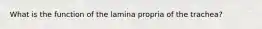 What is the function of the lamina propria of the trachea?